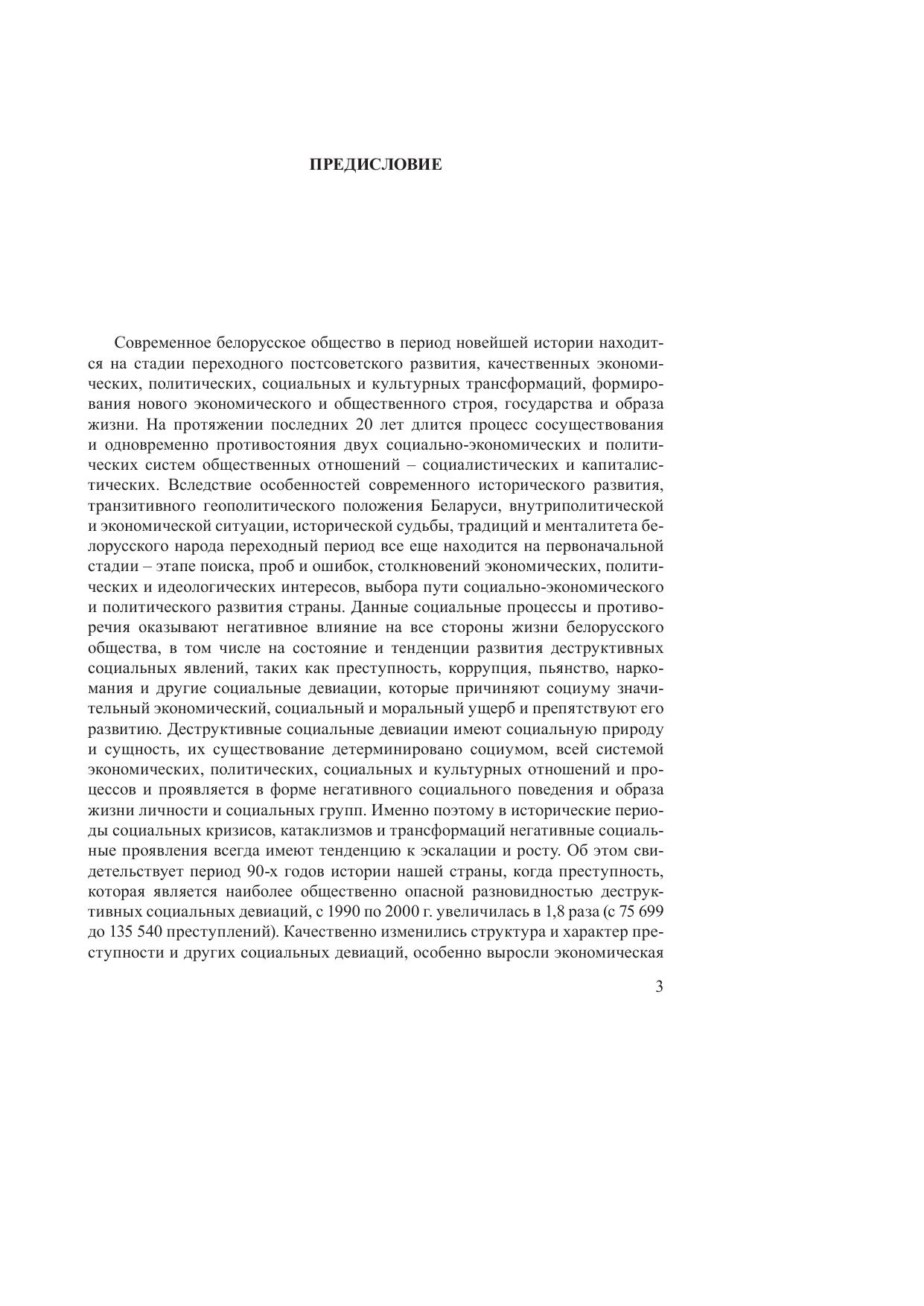 ПРЕДИСЛОВИЕ

Современное белорусское общество в период новейшей истории находится на стадии переходного постсоветского развития, качественных экономических, политических, социальных и культурных трансформаций, формирования нового экономического и общественного строя, государства и образа жизни. На протяжении последних 20 лет длится процесс сосуществования и одновременно противостояния двух социально-экономических и политических систем общественных отношений – социалистических и капиталистических. Вследствие особенностей современного исторического развития, транзитивного геополитического положения Беларуси, внутриполитической и экономической ситуации, исторической судьбы, традиций и менталитета белорусского народа переходный период все еще находится на первоначальной стадии – этапе поиска, проб и ошибок, столкновений экономических, политических и идеологических интересов, выбора пути социально-экономического и политического развития страны. Данные социальные процессы и противоречия оказывают негативное влияние на все стороны жизни белорусского общества, в том числе на состояние и тенденции развития деструктивных социальных явлений, таких как преступность, коррупция, пьянство, наркомания и другие социальные девиации, которые причиняют социуму значительный экономический, социальный и моральный ущерб и препятствуют его развитию. Деструктивные социальные девиации имеют социальную природу и сущность, их существование детерминировано социумом, всей системой экономических, политических, социальных и культурных отношений и процессов и проявляется в форме негативного социального поведения и образа жизни личности и социальных групп. Именно поэтому в исторические периоды социальных кризисов, катаклизмов и трансформаций негативные социальные проявления всегда имеют тенденцию к эскалации и росту. Об этом свидетельствует период 90-х годов истории нашей страны, когда преступность, которая является наиболее общественно опасной разновидностью деструктивных социальных девиаций, с 1990 по 2000 г. увеличилась в 1,8 раза (с 75 699 до 135 540 преступлений). Качественно изменились структура и характер преступности и других социальных девиаций, особенно выросли экономическая

3